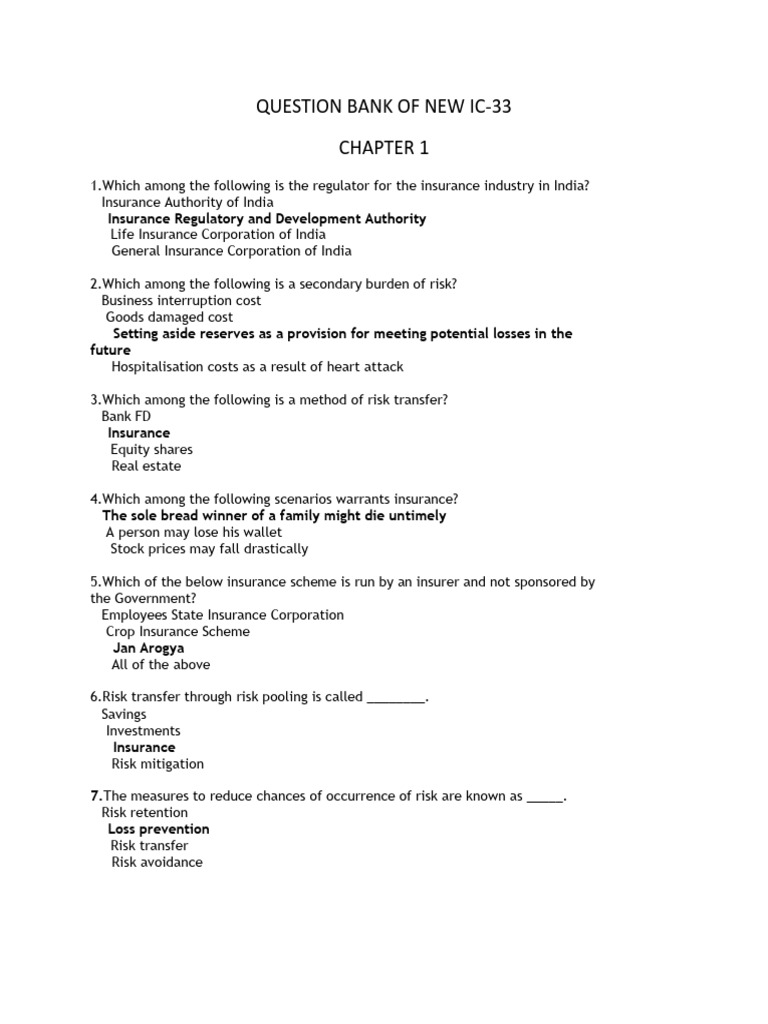 QUESTION BANK OF NEW IC-33

CHAPTER 1

1.Which among the following is the regulator for the insurance industry in India?
Insurance Authority of India
Insurance Regulatory and Development Authority
Life Insurance Corporation of India
General Insurance Corporation of India

2.Which among the following is a secondary burden of risk?
Business interruption cost
Goods damaged cost
Setting aside reserves as a provision for meeting potential losses in the future
Hospitalisation costs as a result of heart attack

3.Which among the following is a method of risk transfer?
Bank FD
Insurance
Equity shares
Real estate

4.Which among the following scenarios warrants insurance?
The sole bread winner of a family might die untimely
A person may lose his wallet
Stock prices may fall drastically

5.Which of the below insurance scheme is run by an insurer and not sponsored by the Government?
Employees State Insurance Corporation
Crop Insurance Scheme
Jan Arogya
All of the above

6.Risk transfer through risk pooling is called ________.
Savings
Investments
Insurance
Risk mitigation

7.The measures to reduce chances of occurrence of risk are known as _____.
Risk retention
Loss prevention
Risk transfer
Risk avoidance